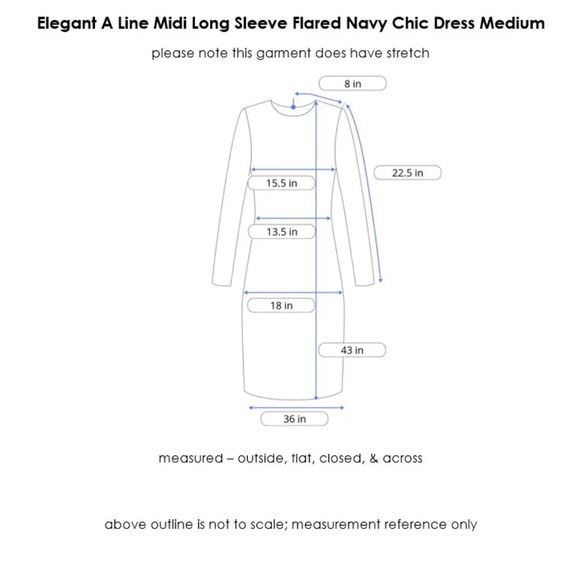 Elegant A Line Midi Long Sleeve Flared Navy Chic Dress Medium

please note this garment does have stretch

8 in

22.5 in

15.5 in

13.5 in

18 in

43 in

36 in

measured – outside, flat, closed, & across

above outline is not to scale; measurement reference only